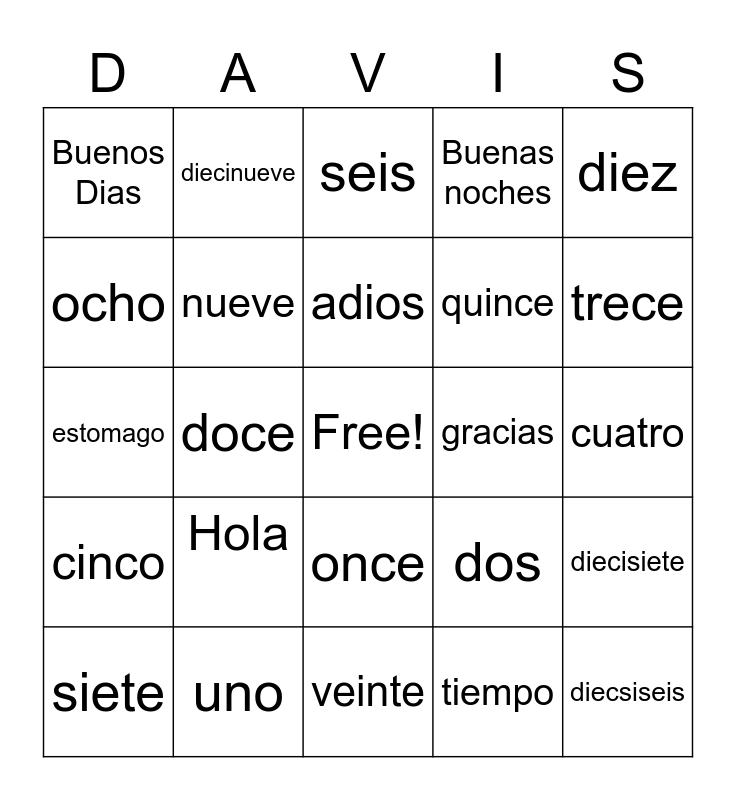 | D | A | V | I | S |
|---|---|---|---|---|
| Buenos Dias | diecinueve | seis | Buenas noches | diez |
| ocho | nueve | adios | quince | trece |
| estomago | doce | Free! | gracias | cuatro |
| cinco | Hola | once | dos | diecisiete |
| siete | uno | veinte | tiempo | diecsiseis |